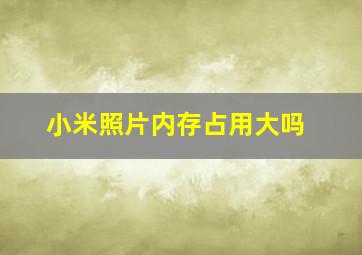 小米照片内存占用大吗